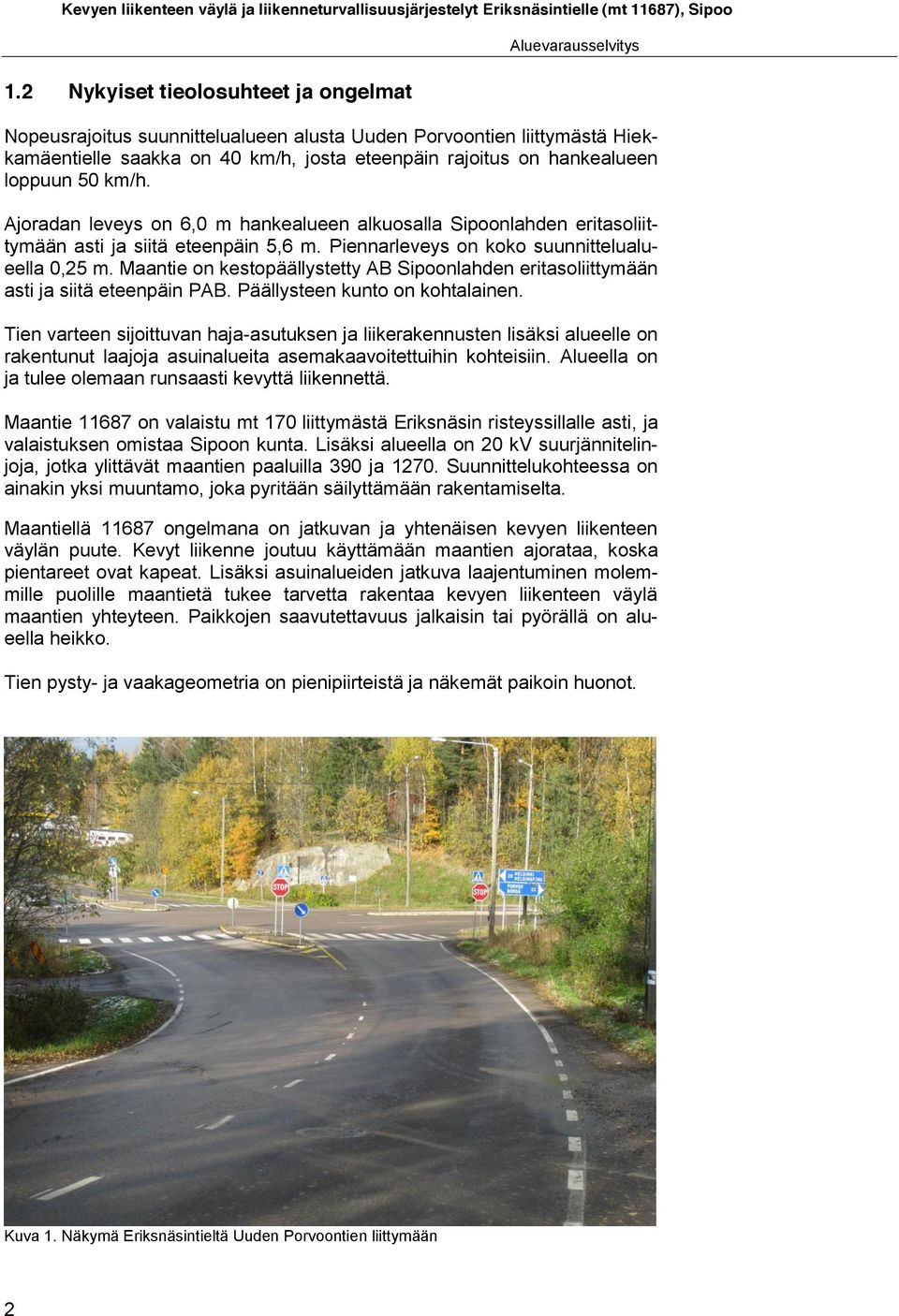 Kevyen liikenteen väylä ja liikenneturvallisuusjärjestelyt Eriksnäsintielle (mt 11687), Sipoo

Aluevarausselvitys

1.2 Nykyiset tieolosuhteet ja ongelmat

Nopeusrajoitus suunnittelualueen alusta Uuden Porvoontien liittymästä Hiekkamäentielle saakka on 40 km/h, josta eteenpäin rajoitus on hankealueen loppuun 50 km/h.

Ajoradan leveys on 6,0 m hankealueen alkuosalla Sipoonlahden eritasoliittymään asti ja siitä eteenpäin 5,6 m. Piennarleveys on koko suunnittelualueella 0,25 m. Maantie on kestopäällystetty AB Sipoonlahden eritasoliittymään asti ja siitä eteenpäin PAB. Päällysteen kunto on kohtalainen.

Tien varteen sijoittuvan haja-asutuksen ja liikerakennusten lisäksi alueelle on rakentunut laajoja asuinalueita asemakaavoitettuihin kohteisiin. Alueella on ja tulee olemaan runsaasti kevyttä liikennettä.

Maantie 11687 on valaistu mt 170 liittymästä Eriksnäsin risteyssillalle asti, ja valaistuksen omistaa Sipoon kunta. Lisäksi alueella on 20 kV suurjännitelinjoja, jotka ylittävät maantien paaluilla 390 ja 1270. Suunnittelukohteessa on ainakin yksi muuntamo, joka pyritään säilyttämään rakentamiselta.

Maantiellä 11687 ongelmana on jatkuvan ja yhtenäisen kevyen liikenteen väylän puute. Kevyt liikenne joutuu käyttämään maantien ajorataa, koska pientareet ovat kapeat. Lisäksi asuinalueiden jatkuva laajentuminen molemmille puolille maantietä tukee tarvetta rakentaa kevyen liikenteen väylä maantien yhteyteen. Paikkojen saavutettavuus jalkaisin tai pyörällä on alueella heikko.

Tien pysty- ja vaakageometria on pienipiirteistä ja näkemät paikoin huonot.

STOP

STOP

HELSINKI HELSINGFORS

PORVOO BORGÅ

Kuva 1. Näkymä Eriksnäsintieltä Uuden Porvoontien liittymään

2